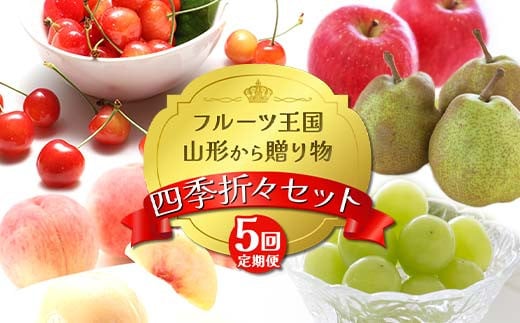 フルーツ王国
山形から贈り物

四季折々セット

5回
定期便